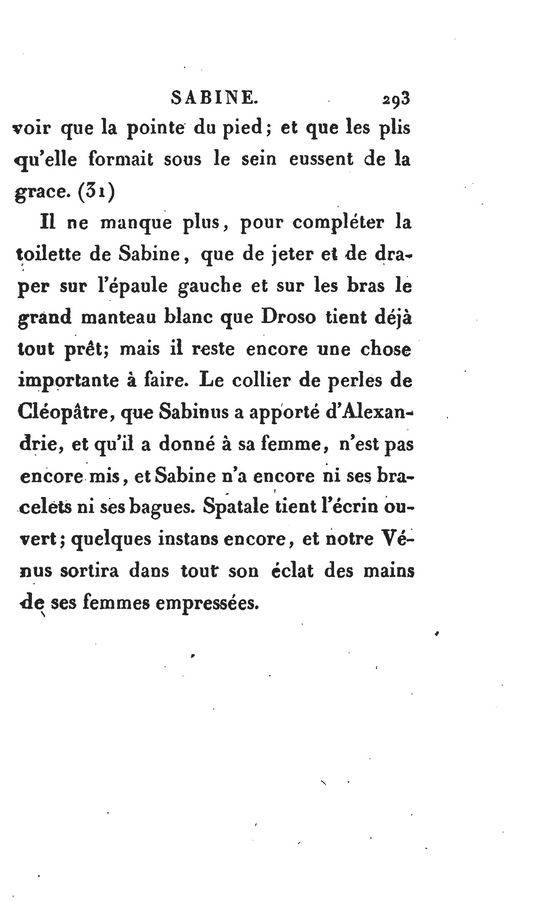 SABINE. 293

voir que la pointe du pied; et que les plis qu'elle formait sous le sein eussent de la grace. (31)

Il ne manque plus, pour compléter la toilette de Sabine, que de jeter et de draper sur l'épaule gauche et sur les bras le grand manteau blanc que Droso tient déjà tout prêt; mais il reste encore une chose importante à faire. Le collier de perles de Cléopâtre, que Sabinus a apporté d'Alexandrie, et qu'il a donné à sa femme, n'est pas encore mis, et Sabine n'a encore ni ses bracelets ni ses bagues. Spatale tient l'écrin ouvert; quelques instans encore, et notre Vénus sortira dans tout son éclat des mains de ses femmes empressées.